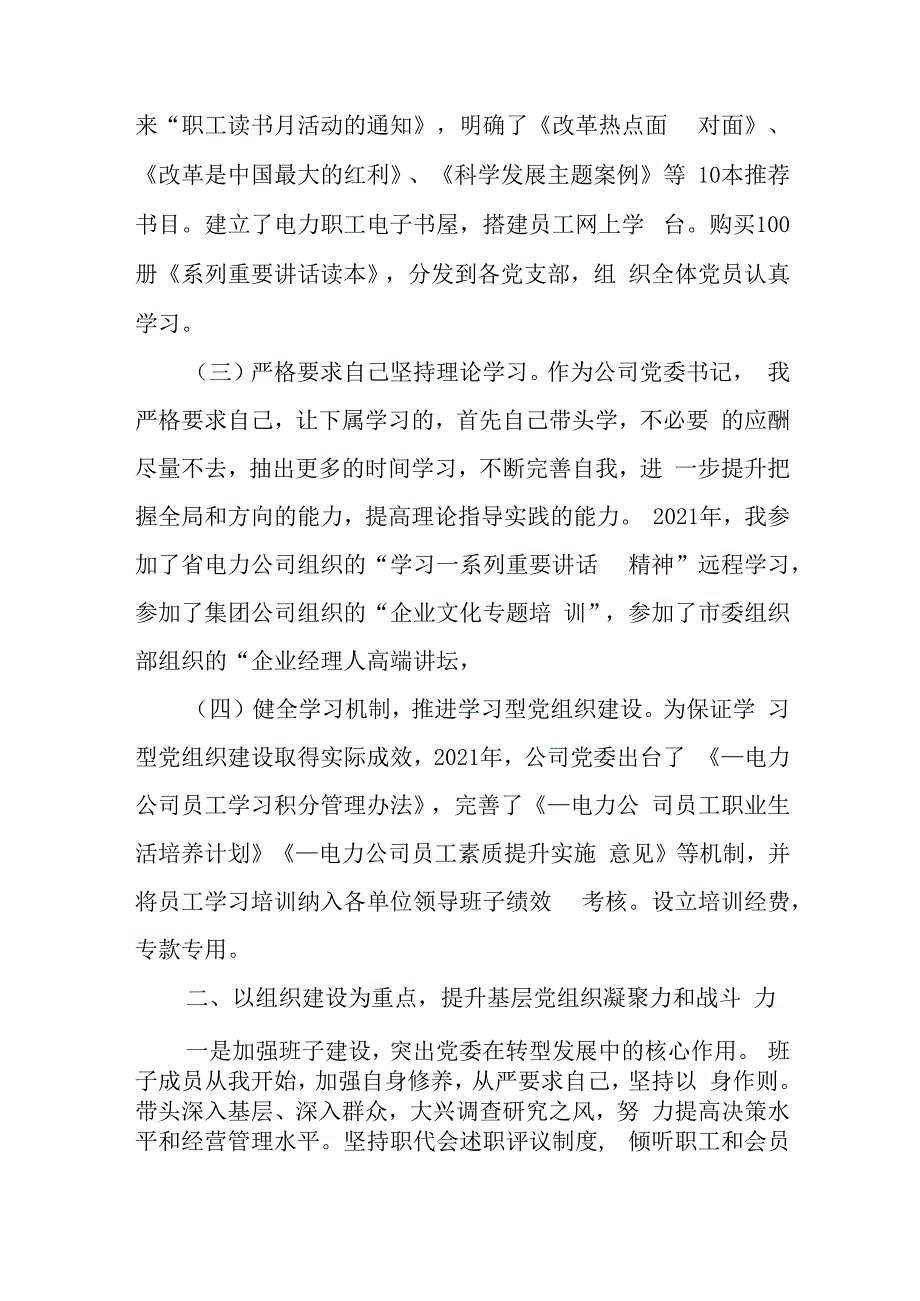 来“职工读书月活动的通知》，明确了《改革热点面 对面》、《改革是中国最大的红利》、《科学发展主题案例》等 10本推荐书目。建立了电力职工电子书屋，搭建员工网上学 台。购买100册《系列重要讲话读本》，分发到各党支部，组 织全体党员认真学习。

（三）严格要求自己坚持理论学习。作为公司党委书记， 我严格要求自己，让下属学习的，首先自己带头学，不必要 的应酬尽量不去，抽出更多的时间学习，不断完善自我，进 一步提升把握全局和方向的能力，提高理论指导实践的能力。 2021年，我参加了省电力公司组织的“学习一系列重要讲话 精神”远程学习，参加了集团公司组织的“企业文化专题培 训”，参加了市委组织部组织的“企业经理人高端讲坛，

（四）健全学习机制，推进学习型党组织建设。为保证学 习型党组织建设取得实际成效，2021年，公司党委出台了 《一电力公司员工学习积分管理办法》，完善了《一电力公 司员工职业生活培养计划》《一电力公司员工素质提升实施 意见》等机制，并将员工学习培训纳入各单位领导班子绩效 考核。设立培训经费，专款专用。

二、以组织建设为重点，提升基层党组织凝聚力和战斗 力

一是加强班子建设，突出党委在转型发展中的核心作用。 班子成员从我开始，加强自身修养，从严要求自己，坚持以 身作则。带头深入基层、深入群众，大兴调查研究之风，努 力提高决策水平和经营管理水平。坚持职代会述职评议制度， 倾听职工和会员